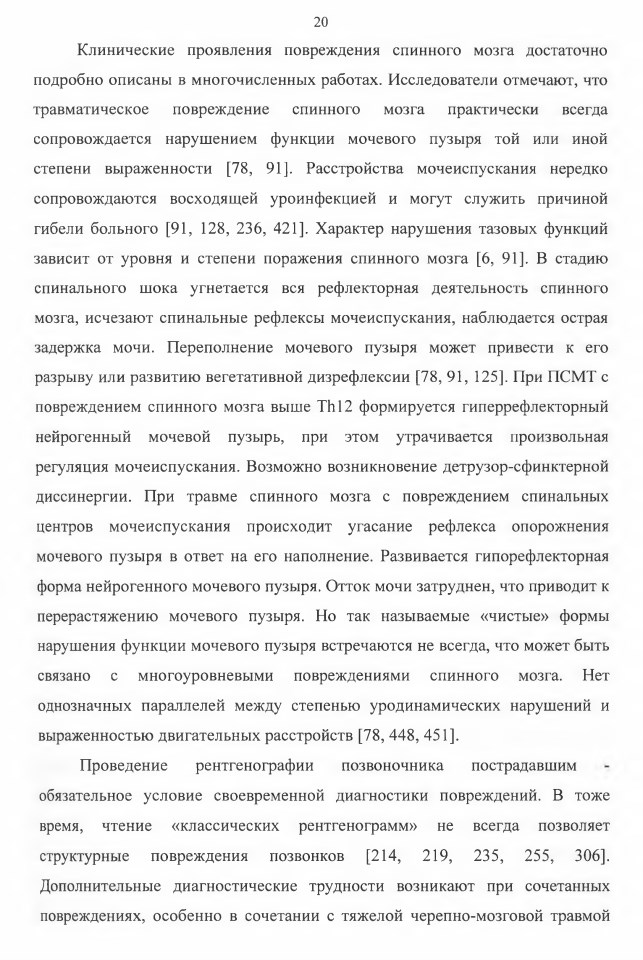 20

Клинические проявления повреждения спинного мозга достаточно подробно описаны в многочисленных работах. Исследователи отмечают, что травматическое повреждение спинного мозга практически всегда сопровождается нарушением функции мочевого пузыря той или иной степени выраженности [78, 91]. Расстройства мочеиспускания нередко сопровождаются восходящей уроинфекцией и могут служить причиной гибели больного [91, 128, 236, 421]. Характер нарушения тазовых функций зависит от уровня и степени поражения спинного мозга [6, 91]. В стадию спинального шока угнетается вся рефлекторная деятельность спинного мозга, исчезают спинальные рефлексы мочеиспускания, наблюдается острая задержка мочи. Переполнение мочевого пузыря может привести к его разрыву или развитию вегетативной дизрефлексии [78, 91, 125]. При ПСМТ с повреждением спинного мозга выше Th12 формируется гиперрефлекторный нейрогенный мочевой пузырь, при этом утрачивается произвольная регуляция мочеиспускания. Возможно возникновение детрузор-сфинктерной диссинергии. При травме спинного мозга с повреждением спинальных центров мочеиспускания происходит угасание рефлекса опорожнения мочевого пузыря в ответ на его наполнение. Развивается гипорефлекторная форма нейрогенного мочевого пузыря. Отток мочи затруднен, что приводит к перерастяжению мочевого пузыря. Но так называемые «чистые» формы нарушения функции мочевого пузыря встречаются не всегда, что может быть связано с многоуровневыми повреждениями спинного мозга. Нет однозначных параллелей между степенью уродинамических нарушений и выраженностью двигательных расстройств [78, 448, 451].

Проведение рентгенографии позвоночника пострадавшим - обязательное условие своевременной диагностики повреждений. В тоже время, чтение «классических рентгенограмм» не всегда позволяет структурные повреждения позвонков [214, 219, 235, 255, 306]. Дополнительные диагностические трудности возникают при сочетанных повреждениях, особенно в сочетании с тяжелой черепно-мозговой травмой